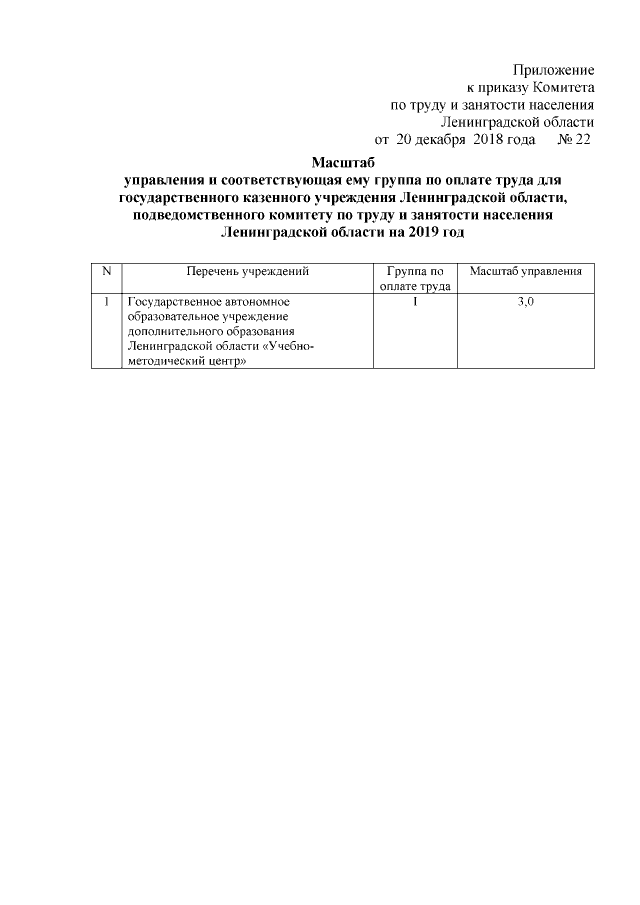 Приложение
к приказу Комитета
по труду и занятости населения
Ленинградской области
от 20 декабря 2018 года № 22

Масштаб
управления и соответствующая ему группа по оплате труда для государственного казенного учреждения Ленинградской области, подведомственного комитету по труду и занятости населения Ленинградской области на 2019 год

| N | Перечень учреждений | Группа по оплате труда | Масштаб управления |
|---|---|---|---|
| 1 | Государственное автономное образовательное учреждение дополнительного образования Ленинградской области «Учебно-методический центр» | I | 3,0 |